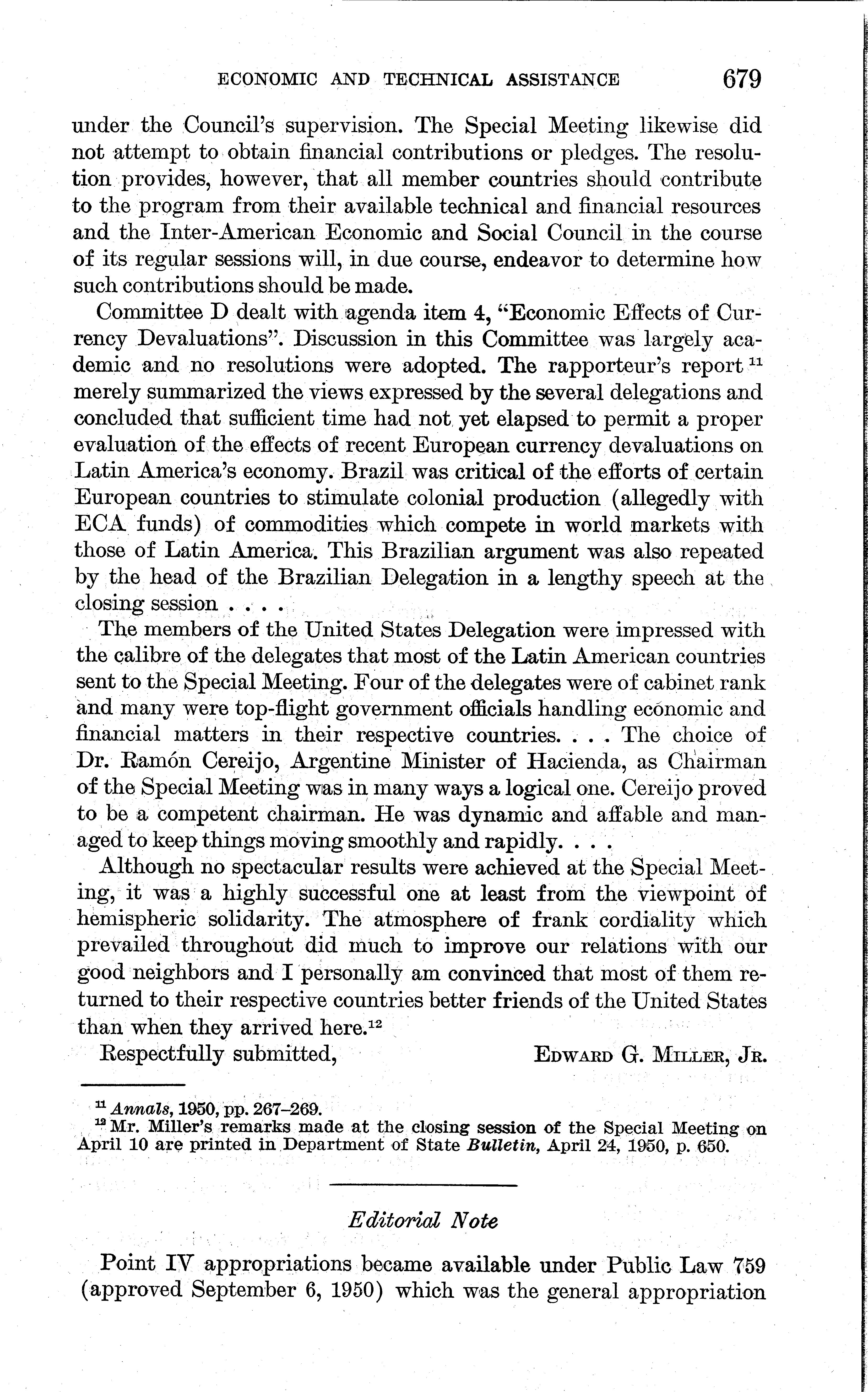 ECONOMIC AND TECHNICAL ASSISTANCE 679

under the Council's supervision. The Special Meeting likewise did not attempt to obtain financial contributions or pledges. The resolution provides, however, that all member countries should contribute to the program from their available technical and financial resources and the Inter-American Economic and Social Council in the course of its regular sessions will, in due course, endeavor to determine how such contributions should be made.

Committee D dealt with agenda item 4, "Economic Effects of Currency Devaluations". Discussion in this Committee was largely academic and no resolutions were adopted. The rapporteur's report $^{11}$ merely summarized the views expressed by the several delegations and concluded that sufficient time had not yet elapsed to permit a proper evaluation of the effects of recent European currency devaluations on Latin America's economy. Brazil was critical of the efforts of certain European countries to stimulate colonial production (allegedly with ECA funds) of commodities which compete in world markets with those of Latin America. This Brazilian argument was also repeated by the head of the Brazilian Delegation in a lengthy speech at the closing session . . . .

The members of the United States Delegation were impressed with the calibre of the delegates that most of the Latin American countries sent to the Special Meeting. Four of the delegates were of cabinet rank and many were top-flight government officials handling economic and financial matters in their respective countries. . . . The choice of Dr. Ramón Cereijo, Argentine Minister of Hacienda, as Chairman of the Special Meeting was in many ways a logical one. Cereijo proved to be a competent chairman. He was dynamic and affable and managed to keep things moving smoothly and rapidly. . . .

Although no spectacular results were achieved at the Special Meeting, it was a highly successful one at least from the viewpoint of hemispheric solidarity. The atmosphere of frank cordiality which prevailed throughout did much to improve our relations with our good neighbors and I personally am convinced that most of them returned to their respective countries better friends of the United States than when they arrived here.$^{12}$

Respectfully submitted, EDWARD G. MILLER, JR.

$^{11}$ Annals, 1950, pp. 267–269.
$^{12}$ Mr. Miller's remarks made at the closing session of the Special Meeting on April 10 are printed in Department of State Bulletin, April 24, 1950, p. 650.

Editorial Note

Point IV appropriations became available under Public Law 759 (approved September 6, 1950) which was the general appropriation